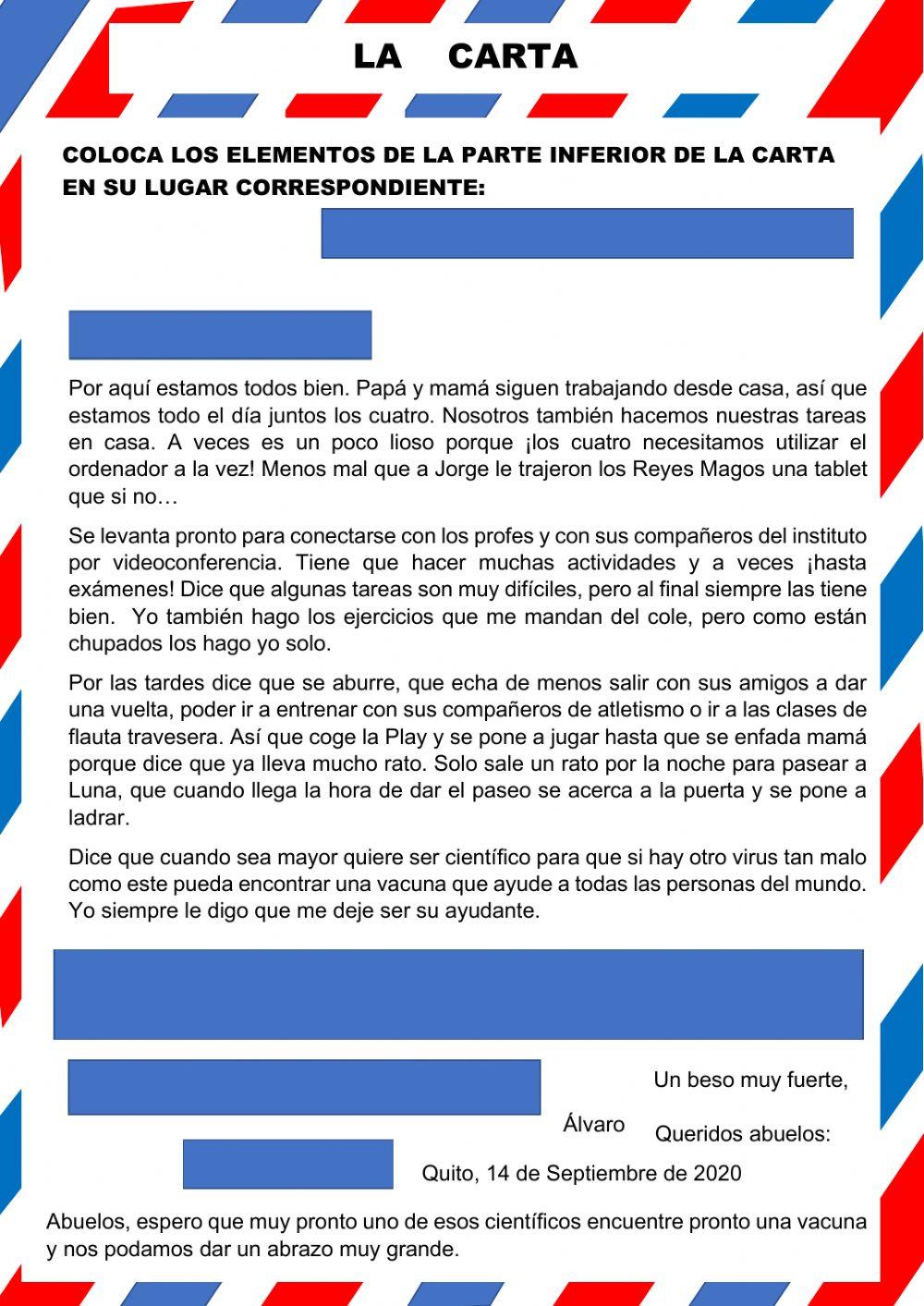 LA CARTA

COLOCA LOS ELEMENTOS DE LA PARTE INFERIOR DE LA CARTA EN SU LUGAR CORRESPONDIENTE:

Por aquí estamos todos bien. Papá y mamá siguen trabajando desde casa, así que estamos todo el día juntos los cuatro. Nosotros también hacemos nuestras tareas en casa. A veces es un poco lioso porque ¡los cuatro necesitamos utilizar el ordenador a la vez! Menos mal que a Jorge le trajeron los Reyes Magos una tablet que si no…

Se levanta pronto para conectarse con los profes y con sus compañeros del instituto por videoconferencia. Tiene que hacer muchas actividades y a veces ¡hasta exámenes! Dice que algunas tareas son muy difíciles, pero al final siempre las tiene bien. Yo también hago los ejercicios que me mandan del cole, pero como están chupados los hago yo solo.

Por las tardes dice que se aburre, que echa de menos salir con sus amigos a dar una vuelta, poder ir a entrenar con sus compañeros de atletismo o ir a las clases de flauta travesera. Así que coge la Play y se pone a jugar hasta que se enfada mamá porque dice que ya lleva mucho rato. Solo sale un rato por la noche para pasear a Luna, que cuando llega la hora de dar el paseo se acerca a la puerta y se pone a ladrar.

Dice que cuando sea mayor quiere ser científico para que si hay otro virus tan malo como este pueda encontrar una vacuna que ayude a todas las personas del mundo. Yo siempre le digo que me deje ser su ayudante.

Un beso muy fuerte,

Álvaro

Queridos abuelos:

Quito, 14 de Septiembre de 2020

Abuelos, espero que muy pronto uno de esos científicos encuentre pronto una vacuna y nos podamos dar un abrazo muy grande.